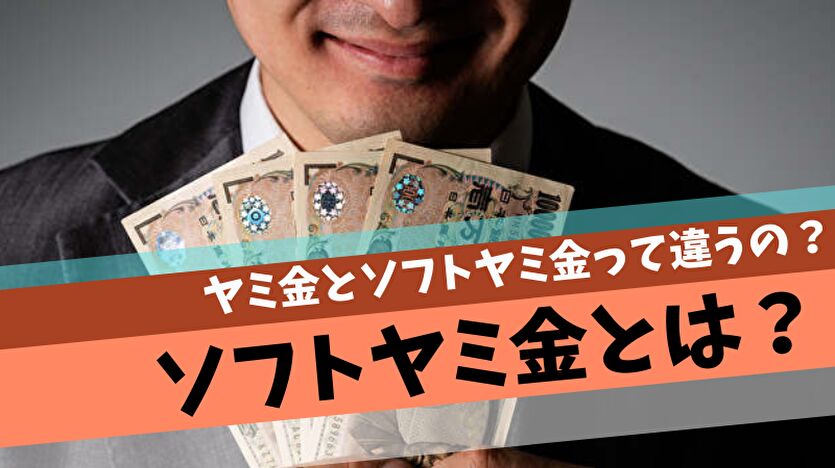 ヤミ金とソフトヤミ金って違うの？
ソフトヤミ金とは？